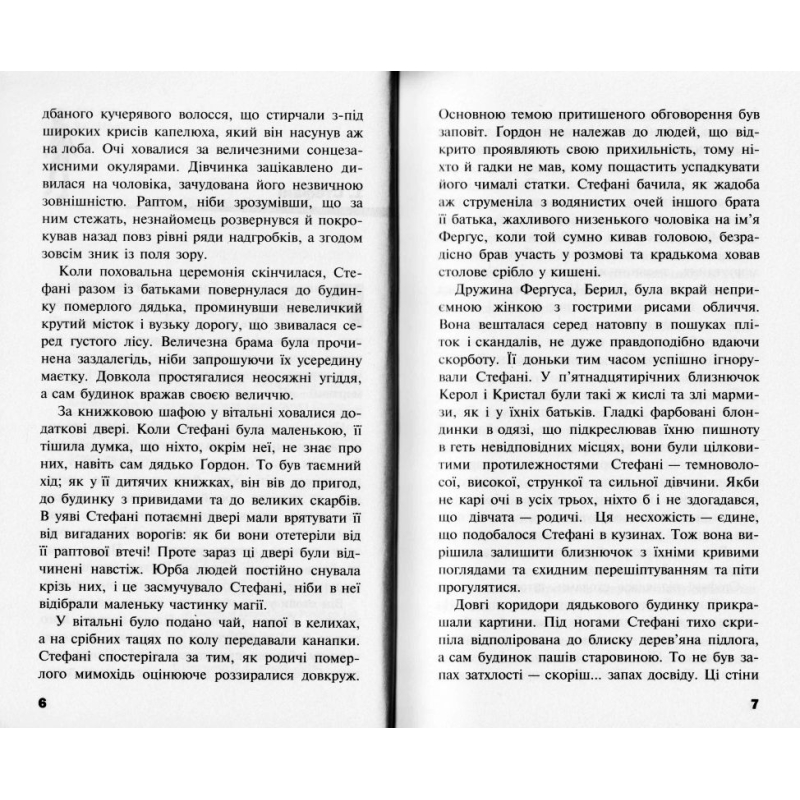 дбаного кучерявого волосся, що стирчали з-під широких крисів капелюха, який він насунув аж на лоба. Очі ховалися за величезними сонцезахисними окулярами. Дівчинка зацікавлено дивилася на чоловіка, зачудована його незвичною зовнішністю. Раптом, ніби зрозумівши, що за ним стежать, незнайомець розвернувся й покрокував назад повз рівні ряди надгробків, а згодом зовсім зник із поля зору.

Коли поховальна церемонія скінчилася, Стефані разом із батьками повернулася до будинку померлого дядька, проминувши невеличкий крутий місток і вузьку дорогу, що звивалася серед густого лісу. Величезна брама була прочинена заздалегідь, ніби запрошуючи їх усередину маєтку. Довкола простягалися неосяжні угіддя, а сам будинок вражав своєю величчю.

За книжковою шафою у вітальні ховалися додаткові двері. Коли Стефані була маленькою, її тішила думка, що ніхто, окрім неї, не знає про них, навіть сам дядько Гордон. То був таємний хід; як у її дитячих книжках, він вів до пригод, до будинку з привидами та до великих скарбів. В уяві Стефані потаємні двері мали врятувати її від вигаданих ворогів: як би вони отетеріли від її раптової втечі! Проте зараз ці двері були відчинені навстіж. Юрба людей постійно снувала крізь них, і це засмучувало Стефані, ніби в неї відібрали маленьку частинку магії.

У вітальні було подано чай, напої в келихах, а на срібних тацях по колу передавали канапки. Стефані спостерігала за тим, як родичі померлого мимохідь оцінююче роззиралися довкруж.

6

Основною темою притишеного обговорення був заповіт. Гордон не належав до людей, що відкрито проявляють свою прихильність, тому ніхто й гадки не мав, кому пощастить успадкувати його чималі статки. Стефані бачила, як жадоба аж струменіла з водянистих очей іншого брата її батька, жахливого низенького чоловіка на ім'я Фергус, коли той сумно кивав головою, безрадісно брав участь у розмові та крадькома ховав столове срібло у кишені.

Дружина Фергуса, Берил, була вкрай неприємною жінкою з гострими рисами обличчя. Вона вешталася серед натовпу в пошуках пліток і скандалів, не дуже правдоподібно вдаючи скорботу. Її доньки тим часом успішно ігнорували Стефані. У п'ятнадцятирічних близнючок Керол і Кристал були такі ж кислі та злі мармизи, як і у їхніх батьків. Гладкі фарбовані блондинки в одязі, що підкреслював їхню пишноту в геть невідповідних місцях, вони були цілковитими протилежностями Стефані — темноволосої, високої, стрункої та сильної дівчини. Якби не карі очі в усіх трьох, ніхто б і не здогадався, що дівчата — родичі. Ця несхожість — єдине, що подобалося Стефані в кузинах. Тож вона вирішила залишити близнючок з їхніми кривими поглядами та єхидним перешіптуванням та піти прогулятися.

Довгі коридори дядькового будинку прикрашали картини. Під ногами Стефані тихо скрипіла відполірована до блиску дерев'яна підлога, а сам будинок пашів старовиною. То не був запах затхлості — скоріш... запах досвіду. Ці стіни

7